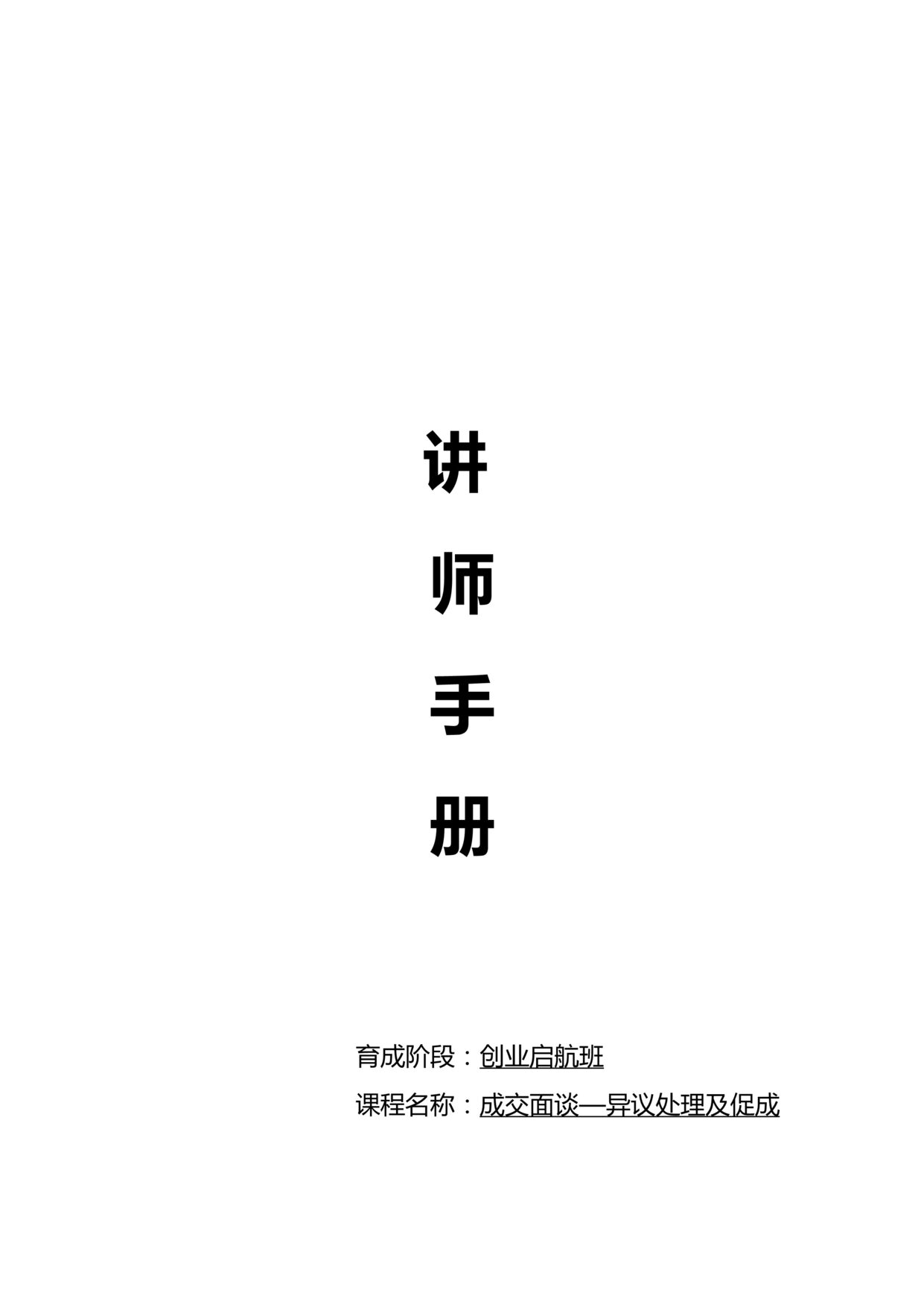 讲
师
手
册

育成阶段：创业启航班
课程名称：成交面谈—异议处理及促成